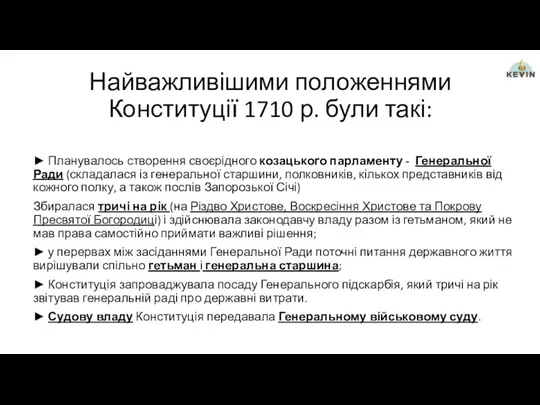 KEVIN

Найважливішими положеннями Конституції 1710 р. були такі:

► Планувалось створення своєрідного козацького парламенту - Генеральної Ради (складалася із генеральної старшини, полковників, кількох представників від кожного полку, а також послів Запорозької Січі)

Збиралася тричі на рік (на Різдво Христове, Воскресіння Христове та Покрову Пресвятої Богородиці) і здійснювала законодавчу владу разом із гетьманом, який не мав права самостійно приймати важливі рішення;

► у перервах між засіданнями Генеральної Ради поточні питання державного життя вирішували спільно гетьман і генеральна старшина;

► Конституція запроваджувала посаду Генерального підскарбія, який тричі на рік звітував генеральній раді про державні витрати.

► Судову владу Конституція передавала Генеральному військовому суду.